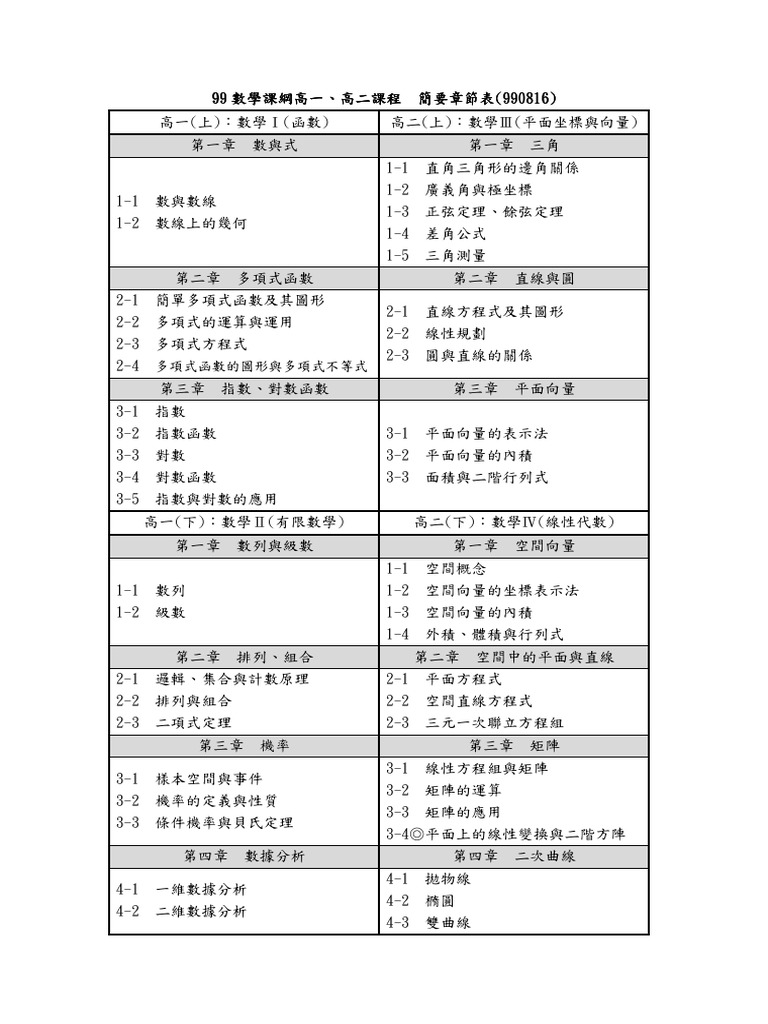 99 數學課綱高一、高二課程　簡要章節表(990816)

| 高一(上)：數學Ⅰ(函數) | 高二(上)：數學Ⅲ(平面坐標與向量) |
|---|---|
| 第一章　數與式 | 第一章　三角 |
| 1-1　數與數線<br>1-2　數線上的幾何 | 1-1　直角三角形的邊角關係<br>1-2　廣義角與極坐標<br>1-3　正弦定理、餘弦定理<br>1-4　差角公式<br>1-5　三角測量 |
| 第二章　多項式函數 | 第二章　直線與圓 |
| 2-1　簡單多項式函數及其圖形<br>2-2　多項式的運算與運用<br>2-3　多項式方程式<br>2-4　多項式函數的圖形與多項式不等式 | 2-1　直線方程式及其圖形<br>2-2　線性規劃<br>2-3　圓與直線的關係 |
| 第三章　指數、對數函數 | 第三章　平面向量 |
| 3-1　指數<br>3-2　指數函數<br>3-3　對數<br>3-4　對數函數<br>3-5　指數與對數的應用 | 3-1　平面向量的表示法<br>3-2　平面向量的內積<br>3-3　面積與二階行列式 |
| 高一(下)：數學Ⅱ(有限數學) | 高二(下)：數學Ⅳ(線性代數) |
| 第一章　數列與級數 | 第一章　空間向量 |
| 1-1　數列<br>1-2　級數 | 1-1　空間概念<br>1-2　空間向量的坐標表示法<br>1-3　空間向量的內積<br>1-4　外積、體積與行列式 |
| 第二章　排列、組合 | 第二章　空間中的平面與直線 |
| 2-1　邏輯、集合與計數原理<br>2-2　排列與組合<br>2-3　二項式定理 | 2-1　平面方程式<br>2-2　空間直線方程式<br>2-3　三元一次聯立方程組 |
| 第三章　機率 | 第三章　矩陣 |
| 3-1　樣本空間與事件<br>3-2　機率的定義與性質<br>3-3　條件機率與貝氏定理 | 3-1　線性方程組與矩陣<br>3-2　矩陣的運算<br>3-3　矩陣的應用<br>3-4◎平面上的線性變換與二階方陣 |
| 第四章　數據分析 | 第四章　二次曲線 |
| 4-1　一維數據分析<br>4-2　二維數據分析 | 4-1　拋物線<br>4-2　橢圓<br>4-3　雙曲線 |